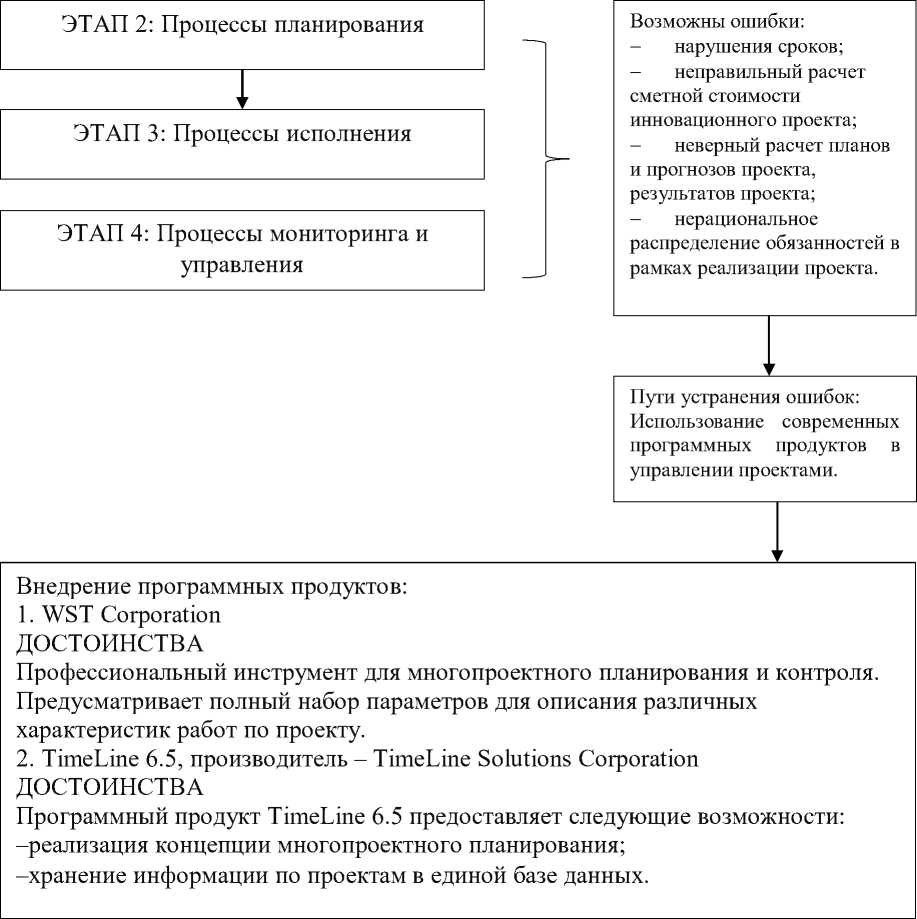 ЭТАП 2: Процессы планирования

ЭТАП 3: Процессы исполнения

ЭТАП 4: Процессы мониторинга и управления

Возможны ошибки:
– нарушения сроков;
– неправильный расчет сметной стоимости инновационного проекта;
– неверный расчет планов и прогнозов проекта, результатов проекта;
– нерациональное распределение обязанностей в рамках реализации проекта.

Пути устранения ошибок:
Использование современных программных продуктов в управлении проектами.

Внедрение программных продуктов:
1. WST Corporation
ДОСТОИНСТВА
Профессиональный инструмент для многопроектного планирования и контроля. Предусматривает полный набор параметров для описания различных характеристик работ по проекту.
2. TimeLine 6.5, производитель – TimeLine Solutions Corporation
ДОСТОИНСТВА
Программный продукт TimeLine 6.5 предоставляет следующие возможности:
–реализация концепции многопроектного планирования;
–хранение информации по проектам в единой базе данных.